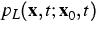 $p_L(\mathbf{x}, t; \mathbf{x}_0, t)$